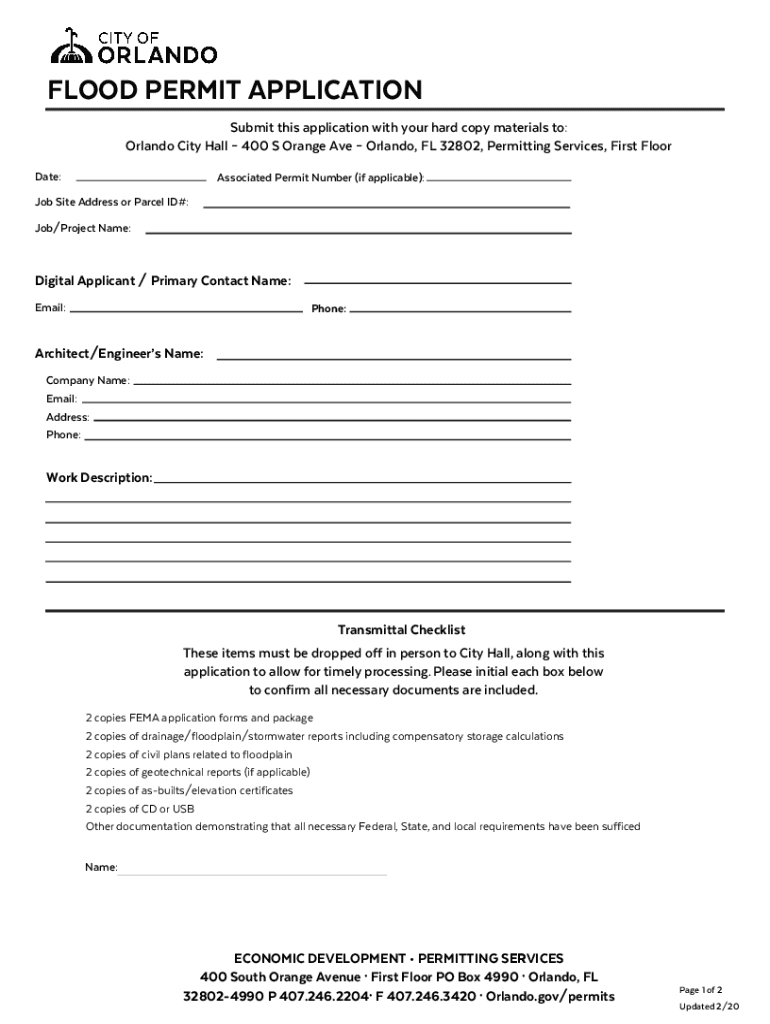 CITY OF
ORLANDO

FLOOD PERMIT APPLICATION

Submit this application with your hard copy materials to:
Orlando City Hall – 400 S Orange Ave – Orlando, FL 32802, Permitting Services, First Floor

Date: Associated Permit Number (if applicable):

Job Site Address or Parcel ID#:

Job/Project Name:

Digital Applicant / Primary Contact Name:

Email: Phone:

Architect/Engineer's Name:

Company Name:
Email:
Address:
Phone:

Work Description:

Transmittal Checklist

These items must be dropped off in person to City Hall, along with this application to allow for timely processing. Please initial each box below to confirm all necessary documents are included.

2 copies FEMA application forms and package
2 copies of drainage/floodplain/stormwater reports including compensatory storage calculations
2 copies of civil plans related to floodplain
2 copies of geotechnical reports (if applicable)
2 copies of as-builts/elevation certificates
2 copies of CD or USB
Other documentation demonstrating that all necessary Federal, State, and local requirements have been sufficed

Name:

ECONOMIC DEVELOPMENT • PERMITTING SERVICES
400 South Orange Avenue • First Floor PO Box 4990 • Orlando, FL
32802-4990 P 407.246.2204• F 407.246.3420 • Orlando.gov/permits

Page 1 of 2
Updated 2/20